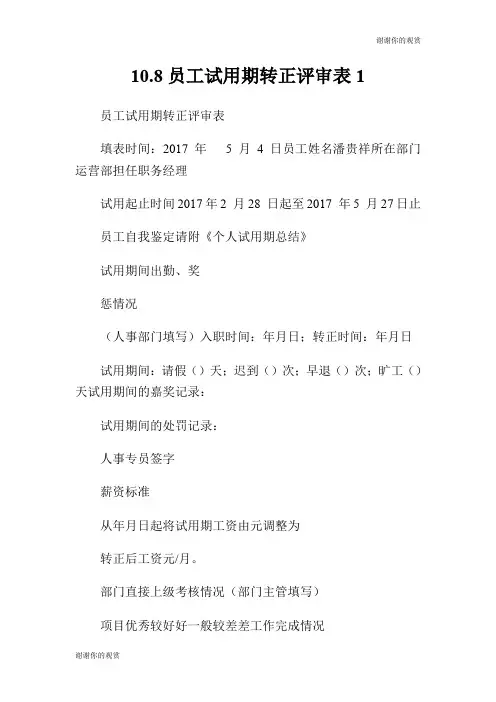 谢谢你的观赏

10.8 员工试用期转正评审表 1

员工试用期转正评审表

填表时间：2017 年 5 月 4 日员工姓名潘贵祥所在部门运营部担任职务经理

试用起止时间 2017 年 2 月 28 日起至 2017 年 5 月 27 日止

员工自我鉴定请附《个人试用期总结》

试用期间出勤、奖

惩情况

（人事部门填写）入职时间：年月日；转正时间：年月日

试用期间：请假（）天；迟到（）次；早退（）次；旷工（）天试用期间的嘉奖记录：

试用期间的处罚记录：

人事专员签字

薪资标准

从年月日起将试用期工资由元调整为

转正后工资元/月。

部门直接上级考核情况（部门主管填写）

项目优秀较好好一般较差差工作完成情况

谢谢你的观赏